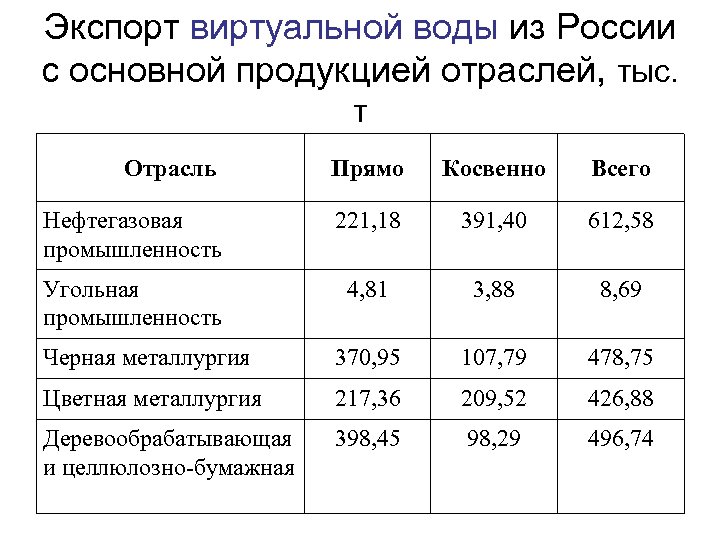 Экспорт виртуальной воды из России с основной продукцией отраслей, тыс. т

| Отрасль | Прямо | Косвенно | Всего |
|---|---|---|---|
| Нефтегазовая промышленность | 221,18 | 391,40 | 612,58 |
| Угольная промышленность | 4,81 | 3,88 | 8,69 |
| Черная металлургия | 370,95 | 107,79 | 478,75 |
| Цветная металлургия | 217,36 | 209,52 | 426,88 |
| Деревообрабатывающая и целлюлозно-бумажная | 398,45 | 98,29 | 496,74 |